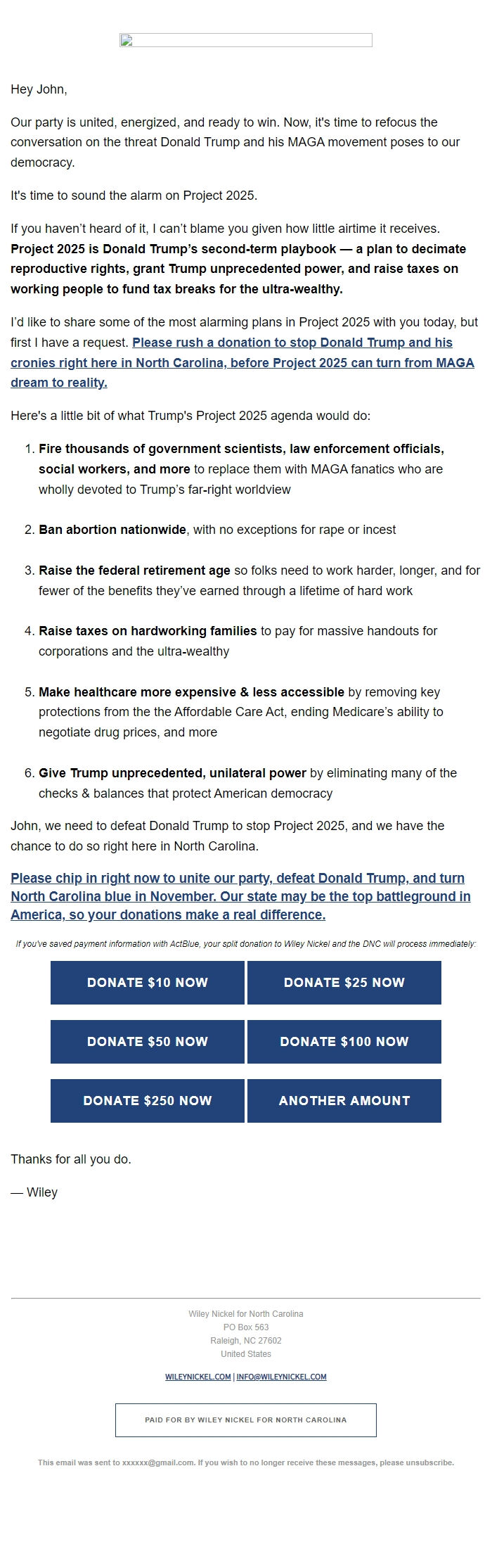 Hey John,

Our party is united, energized, and ready to win. Now, it's time to refocus the conversation on the threat Donald Trump and his MAGA movement poses to our democracy.

It's time to sound the alarm on Project 2025.

If you haven't heard of it, I can't blame you given how little airtime it receives. Project 2025 is Donald Trump's second-term playbook — a plan to decimate reproductive rights, grant Trump unprecedented power, and raise taxes on working people to fund tax breaks for the ultra-wealthy.

I'd like to share some of the most alarming plans in Project 2025 with you today, but first I have a request. Please rush a donation to stop Donald Trump and his cronies right here in North Carolina, before Project 2025 can turn from MAGA dream to reality.

Here's a little bit of what Trump's Project 2025 agenda would do:

1. Fire thousands of government scientists, law enforcement officials, social workers, and more to replace them with MAGA fanatics who are wholly devoted to Trump's far-right worldview

2. Ban abortion nationwide, with no exceptions for rape or incest

3. Raise the federal retirement age so folks need to work harder, longer, and for fewer of the benefits they've earned through a lifetime of hard work

4. Raise taxes on hardworking families to pay for massive handouts for corporations and the ultra-wealthy

5. Make healthcare more expensive & less accessible by removing key protections from the the Affordable Care Act, ending Medicare's ability to negotiate drug prices, and more

6. Give Trump unprecedented, unilateral power by eliminating many of the checks & balances that protect American democracy

John, we need to defeat Donald Trump to stop Project 2025, and we have the chance to do so right here in North Carolina.

Please chip in right now to unite our party, defeat Donald Trump, and turn North Carolina blue in November. Our state may be the top battleground in America, so your donations make a real difference.

If you've saved payment information with ActBlue, your split donation to Wiley Nickel and the DNC will process immediately:

DONATE $10 NOW
DONATE $25 NOW
DONATE $50 NOW
DONATE $100 NOW
DONATE $250 NOW
ANOTHER AMOUNT

Thanks for all you do.

— Wiley

Wiley Nickel for North Carolina
PO Box 563
Raleigh, NC 27602
United States

WILEYNICKEL.COM | INFO@WILEYNICKEL.COM

PAID FOR BY WILEY NICKEL FOR NORTH CAROLINA

This email was sent to xxxxxx@gmail.com. If you wish to no longer receive these messages, please unsubscribe.